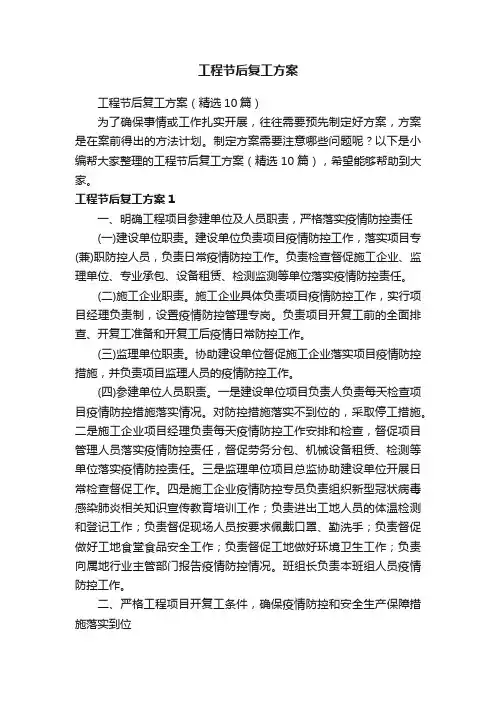 工程节后复工方案

工程节后复工方案（精选10篇）

为了确保事情或工作扎实开展，往往需要预先制定好方案，方案是在案前得出的方法计划。制定方案需要注意哪些问题呢？以下是小编帮大家整理的工程节后复工方案（精选10篇），希望能够帮助到大家。

工程节后复工方案1

一、明确工程项目参建单位及人员职责，严格落实疫情防控责任

(一)建设单位职责。建设单位负责项目疫情防控工作，落实项目专(兼)职防控人员，负责日常疫情防控工作。负责检查督促施工企业、监理单位、专业承包、设备租赁、检测监测等单位落实疫情防控责任。

(二)施工企业职责。施工企业具体负责项目疫情防控工作，实行项目经理负责制，设置疫情防控管理专岗。负责项目开复工前的全面排查、开复工准备和开复工后疫情日常防控工作。

(三)监理单位职责。协助建设单位督促施工企业落实项目疫情防控措施，并负责项目监理人员的疫情防控工作。

(四)参建单位人员职责。一是建设单位项目负责人负责每天检查项目疫情防控措施落实情况。对防控措施落实不到位的，采取停工措施。二是施工企业项目经理负责每天疫情防控工作安排和检查，督促项目管理人员落实疫情防控责任，督促劳务分包、机械设备租赁、检测等单位落实疫情防控责任。三是监理单位项目总监协助建设单位开展日常检查督促工作。四是施工企业疫情防控专员负责组织新型冠状病毒感染肺炎相关知识宣传教育培训工作；负责进出工地人员的体温检测和登记工作；负责督促现场人员按要求佩戴口罩、勤洗手；负责督促做好工地食堂食品安全工作；负责督促工地做好环境卫生工作；负责向属地行业主管部门报告疫情防控情况。班组长负责本班组人员疫情防控工作。

二、严格工程项目开复工条件，确保疫情防控和安全生产保障措施落实到位